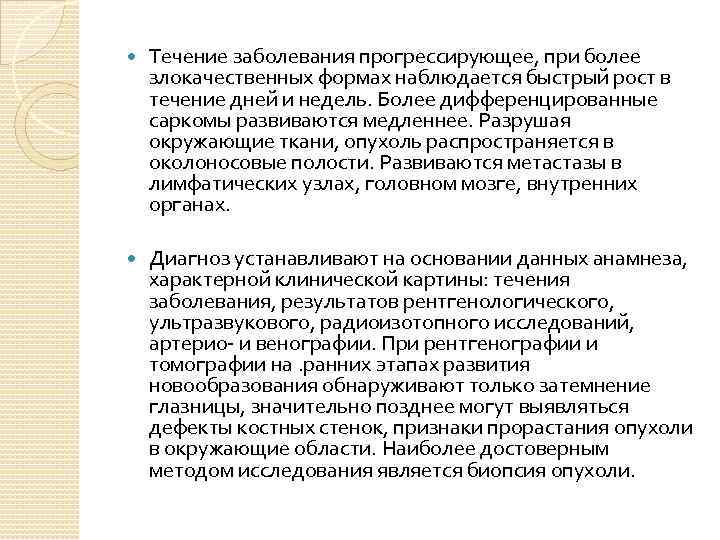 Течение заболевания прогрессирующее, при более злокачественных формах наблюдается быстрый рост в течение дней и недель. Более дифференцированные саркомы развиваются медленнее. Разрушая окружающие ткани, опухоль распространяется в околоносовые полости. Развиваются метастазы в лимфатических узлах, головном мозге, внутренних органах.

Диагноз устанавливают на основании данных анамнеза, характерной клинической картины: течения заболевания, результатов рентгенологического, ультразвукового, радиоизотопного исследований, артерио- и венографии. При рентгенографии и томографии на .ранних этапах развития новообразования обнаруживают только затемнение глазницы, значительно позднее могут выявляться дефекты костных стенок, признаки прорастания опухоли в окружающие области. Наиболее достоверным методом исследования является биопсия опухоли.